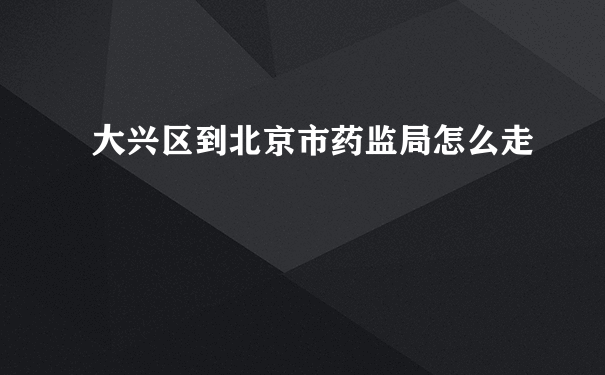 大兴区到北京市药监局怎么走